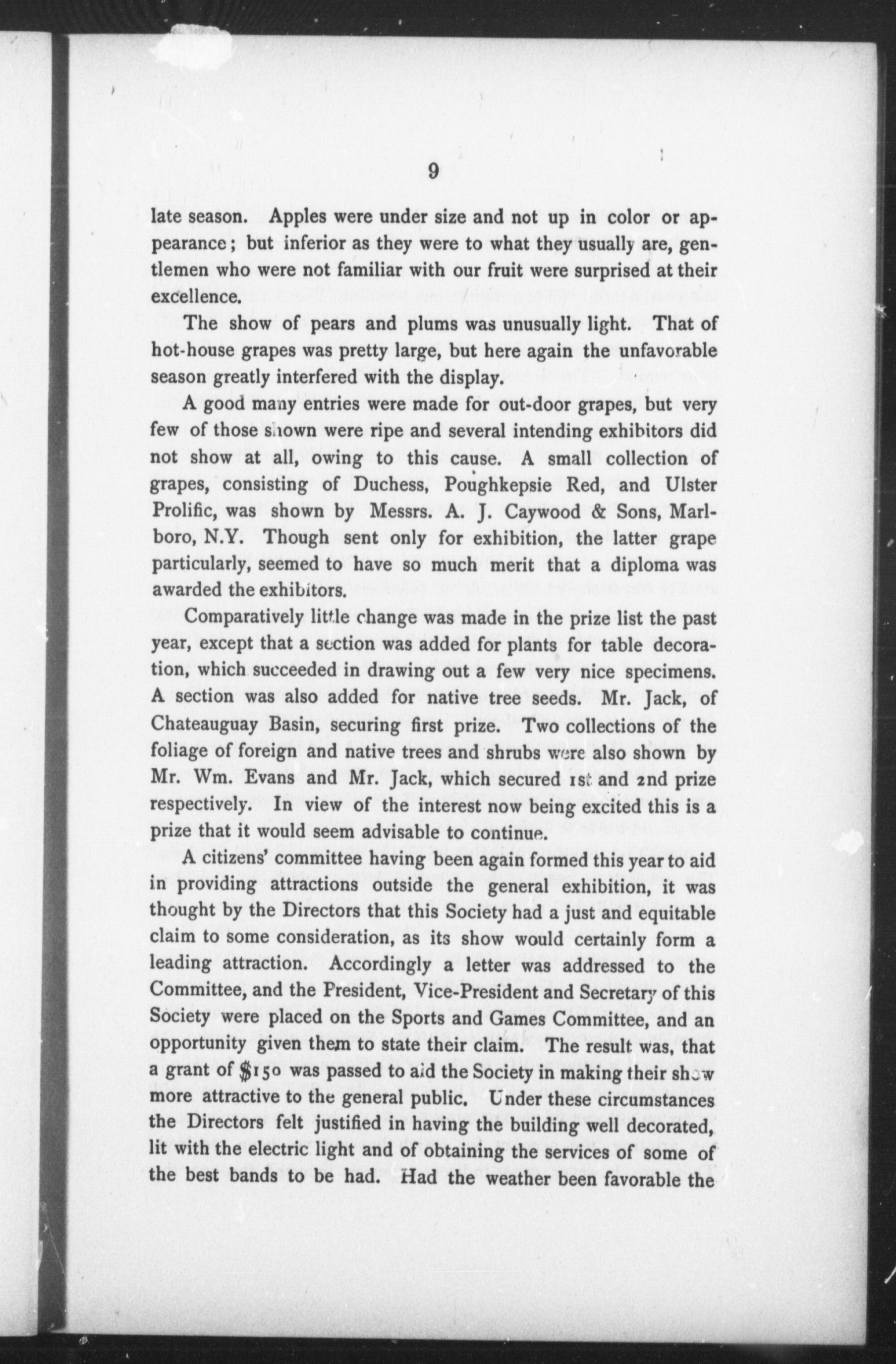 9

late season. Apples were under size and not up in color or appearance; but inferior as they were to what they usually are, gentlemen who were not familiar with our fruit were surprised at their excellence.

The show of pears and plums was unusually light. That of hot-house grapes was pretty large, but here again the unfavorable season greatly interfered with the display.

A good many entries were made for out-door grapes, but very few of those shown were ripe and several intending exhibitors did not show at all, owing to this cause. A small collection of grapes, consisting of Duchess, Poughkepsie Red, and Ulster Prolific, was shown by Messrs. A. J. Caywood & Sons, Marlboro, N.Y. Though sent only for exhibition, the latter grape particularly, seemed to have so much merit that a diploma was awarded the exhibitors.

Comparatively little change was made in the prize list the past year, except that a section was added for plants for table decoration, which succeeded in drawing out a few very nice specimens. A section was also added for native tree seeds. Mr. Jack, of Chateauguay Basin, securing first prize. Two collections of the foliage of foreign and native trees and shrubs were also shown by Mr. Wm. Evans and Mr. Jack, which secured 1st and 2nd prize respectively. In view of the interest now being excited this is a prize that it would seem advisable to continue.

A citizens' committee having been again formed this year to aid in providing attractions outside the general exhibition, it was thought by the Directors that this Society had a just and equitable claim to some consideration, as its show would certainly form a leading attraction. Accordingly a letter was addressed to the Committee, and the President, Vice-President and Secretary of this Society were placed on the Sports and Games Committee, and an opportunity given them to state their claim. The result was, that a grant of $150 was passed to aid the Society in making their show more attractive to the general public. Under these circumstances the Directors felt justified in having the building well decorated, lit with the electric light and of obtaining the services of some of the best bands to be had. Had the weather been favorable the